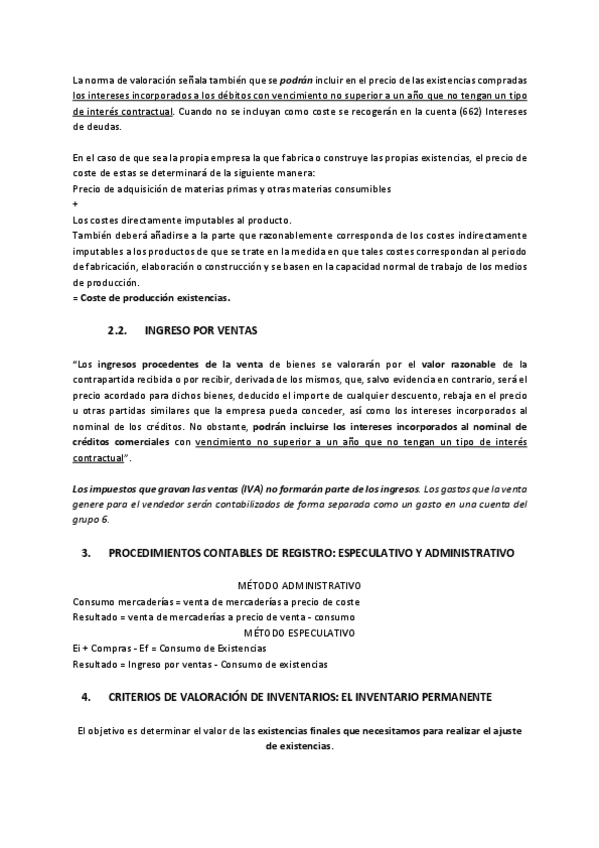 La norma de valoración señala también que se podrán incluir en el precio de las existencias compradas los intereses incorporados a los débitos con vencimiento no superior a un año que no tengan un tipo de interés contractual. Cuando no se incluyan como coste se recogerán en la cuenta (662) Intereses de deudas.

En el caso de que sea la propia empresa la que fabrica o construye las propias existencias, el precio de coste de estas se determinará de la siguiente manera:
Precio de adquisición de materias primas y otras materias consumibles
+
Los costes directamente imputables al producto.
También deberá añadirse a la parte que razonablemente corresponda de los costes indirectamente imputables a los productos de que se trate en la medida en que tales costes correspondan al periodo de fabricación, elaboración o construcción y se basen en la capacidad normal de trabajo de los medios de producción.
= Coste de producción existencias.

2.2. INGRESO POR VENTAS

"Los ingresos procedentes de la venta de bienes se valorarán por el valor razonable de la contrapartida recibida o por recibir, derivada de los mismos, que, salvo evidencia en contrario, será el precio acordado para dichos bienes, deducido el importe de cualquier descuento, rebaja en el precio u otras partidas similares que la empresa pueda conceder, así como los intereses incorporados al nominal de los créditos. No obstante, podrán incluirse los intereses incorporados al nominal de créditos comerciales con vencimiento no superior a un año que no tengan un tipo de interés contractual".

Los impuestos que gravan las ventas (IVA) no formarán parte de los ingresos. Los gastos que la venta genere para el vendedor serán contabilizados de forma separada como un gasto en una cuenta del grupo 6.

3. PROCEDIMIENTOS CONTABLES DE REGISTRO: ESPECULATIVO Y ADMINISTRATIVO

MÉTODO ADMINISTRATIVO
Consumo mercaderías = venta de mercaderías a precio de coste
Resultado = venta de mercaderías a precio de venta - consumo
MÉTODO ESPECULATIVO
Ei + Compras - Ef = Consumo de Existencias
Resultado = Ingreso por ventas - Consumo de existencias

4. CRITERIOS DE VALORACIÓN DE INVENTARIOS: EL INVENTARIO PERMANENTE

El objetivo es determinar el valor de las existencias finales que necesitamos para realizar el ajuste de existencias.